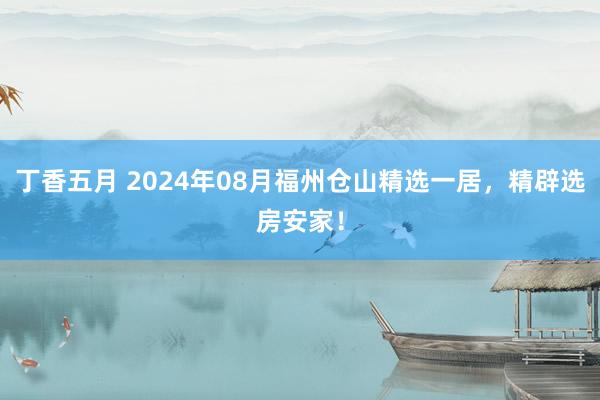 丁香五月 2024年08月福州仓山精选一居，精辟选房安家！